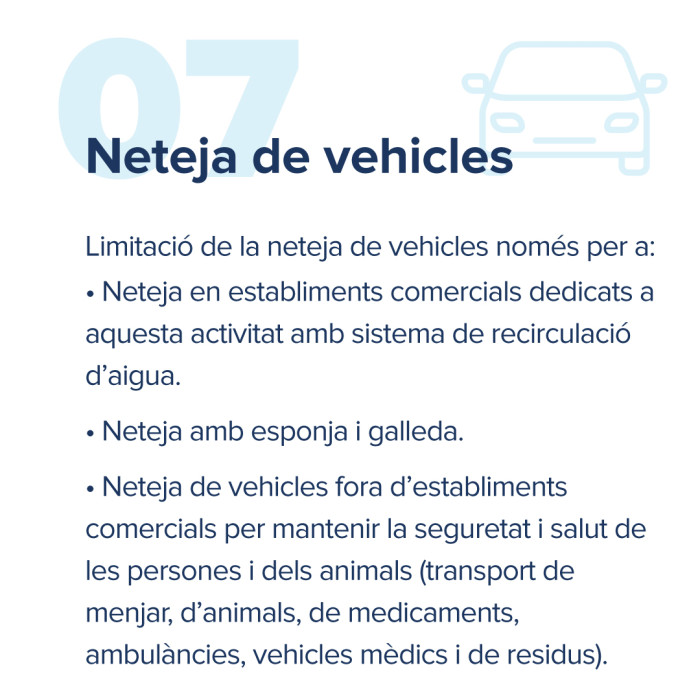 07

Neteja de vehicles

Limitació de la neteja de vehicles només per a:
• Neteja en establiments comercials dedicats a aquesta activitat amb sistema de recirculació d'aigua.

• Neteja amb esponja i galleda.

• Neteja de vehicles fora d'establiments comercials per mantenir la seguretat i salut de les persones i dels animals (transport de menjar, d'animals, de medicaments, ambulàncies, vehicles mèdics i de residus).